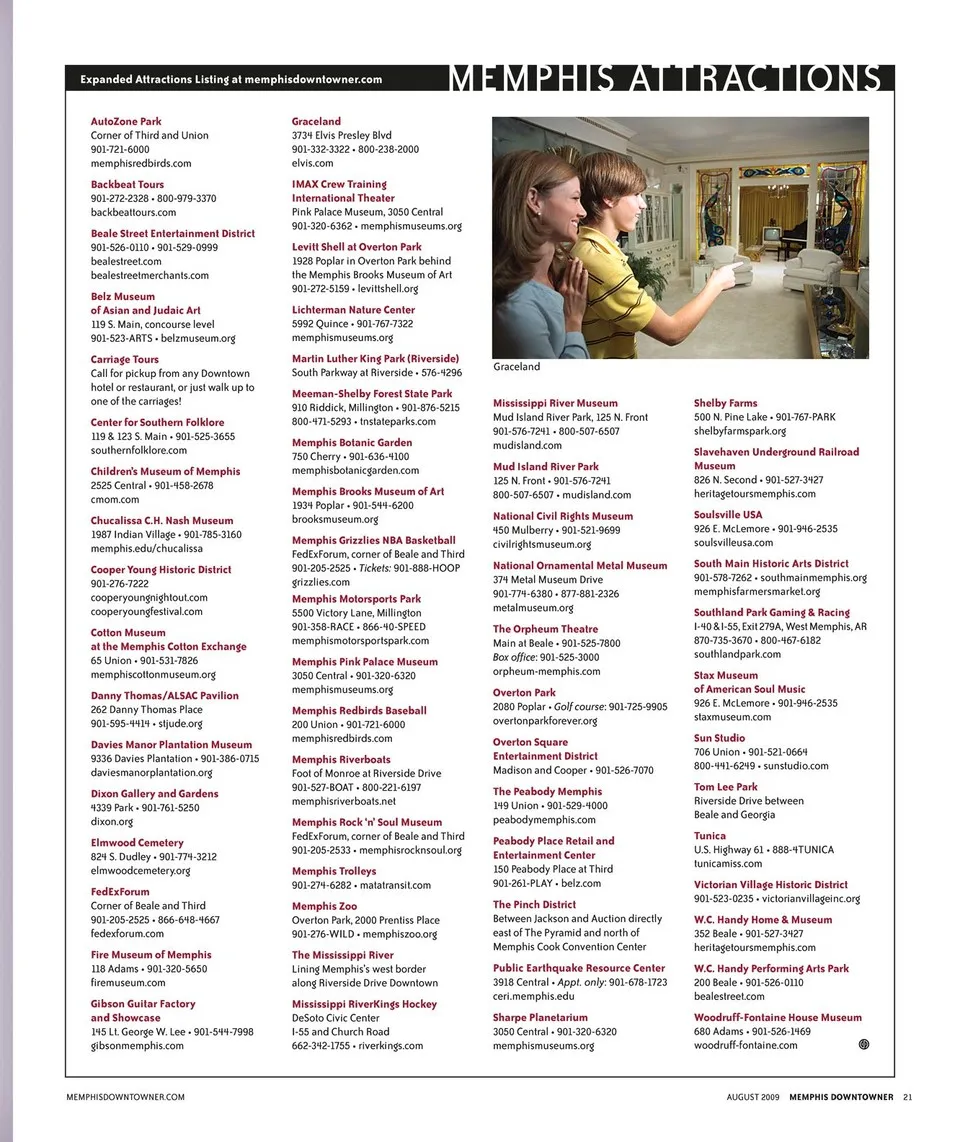 Expanded Attractions Listing at memphisdowntowner.com

MEMPHIS ATTRACTIONS

AutoZone Park
Corner of Third and Union
901-721-6000
memphisredbirds.com

Backbeat Tours
901-272-2328 • 800-979-3370
backbeattours.com

Beale Street Entertainment District
901-526-0110 • 901-529-0999
bealestreet.com
bealestreetmerchants.com

Belz Museum of Asian and Judaic Art
119 S. Main, concourse level
901-523-ARTS • belzmuseum.org

Carriage Tours
Call for pickup from any Downtown hotel or restaurant, or just walk up to one of the carriages!

Center for Southern Folklore
119 & 123 S. Main • 901-525-3655
southernfolklore.com

Children's Museum of Memphis
2525 Central • 901-458-2678
cmom.com

Chucalissa C.H. Nash Museum
1987 Indian Village • 901-785-3160
memphis.edu/chucalissa

Cooper Young Historic District
901-276-7222
cooperyoungnightout.com
cooperyoungfestival.com

Cotton Museum at the Memphis Cotton Exchange
65 Union • 901-531-7826
memphiscottonmuseum.org

Danny Thomas/ALSAC Pavilion
262 Danny Thomas Place
901-595-4414 • stjude.org

Davies Manor Plantation Museum
9336 Davies Plantation • 901-386-0715
daviesmanorplantation.org

Dixon Gallery and Gardens
4339 Park • 901-761-5250
dixon.org

Elmwood Cemetery
824 S. Dudley • 901-774-3212
elmwoodcemetery.org

FedExForum
Corner of Beale and Third
901-205-2525 • 866-648-4667
fedexforum.com

Fire Museum of Memphis
118 Adams • 901-320-5650
firemuseum.com

Gibson Guitar Factory and Showcase
145 Lt. George W. Lee • 901-544-7998
gibsonmemphis.com

Graceland
3734 Elvis Presley Blvd
901-332-3322 • 800-238-2000
elvis.com

IMAX Crew Training International Theater
Pink Palace Museum, 3050 Central
901-320-6362 • memphismuseums.org

Levitt Shell at Overton Park
1928 Poplar in Overton Park behind the Memphis Brooks Museum of Art
901-272-5159 • levittshell.org

Lichterman Nature Center
5992 Quince • 901-767-7322
memphismuseums.org

Martin Luther King Park (Riverside)
South Parkway at Riverside • 576-4296

Meeman-Shelby Forest State Park
910 Riddick, Millington • 901-876-5215
800-471-5293 • tnstateparks.com

Memphis Botanic Garden
750 Cherry • 901-636-4100
memphisbotanicgarden.com

Memphis Brooks Museum of Art
1934 Poplar • 901-544-6200
brooksmuseum.org

Memphis Grizzlies NBA Basketball
FedExForum, corner of Beale and Third
901-205-2525 • Tickets: 901-888-HOOP
grizzlies.com

Memphis Motorsports Park
5500 Victory Lane, Millington
901-358-RACE • 866-40-SPEED
memphismotorsportspark.com

Memphis Pink Palace Museum
3050 Central • 901-320-6320
memphismuseums.org

Memphis Redbirds Baseball
200 Union • 901-721-6000
memphisredbirds.com

Memphis Riverboats
Foot of Monroe at Riverside Drive
901-527-BOAT • 800-221-6197
memphisriverboats.net

Memphis Rock 'n' Soul Museum
FedExForum, corner of Beale and Third
901-205-2533 • memphisrocknsoul.org

Memphis Trolleys
901-274-6282 • matatransit.com

Memphis Zoo
Overton Park, 2000 Prentiss Place
901-276-WILD • memphiszoo.org

The Mississippi River
Lining Memphis's west border along Riverside Drive Downtown

Mississippi RiverKings Hockey
DeSoto Civic Center
I-55 and Church Road
662-342-1755 • riverkings.com

Graceland

Mississippi River Museum
Mud Island River Park, 125 N. Front
901-576-7241 • 800-507-6507
mudisland.com

Mud Island River Park
125 N. Front • 901-576-7241
800-507-6507 • mudisland.com

National Civil Rights Museum
450 Mulberry • 901-521-9699
civilrightsmuseum.org

National Ornamental Metal Museum
374 Metal Museum Drive
901-774-6380 • 877-881-2326
metalmuseum.org

The Orpheum Theatre
Main at Beale • 901-525-7800
Box office: 901-525-3000
orpheum-memphis.com

Overton Park
2080 Poplar • Golf course: 901-725-9905
overtonparkforever.org

Overton Square Entertainment District
Madison and Cooper • 901-526-7070

The Peabody Memphis
149 Union • 901-529-4000
peabodymemphis.com

Peabody Place Retail and Entertainment Center
150 Peabody Place at Third
901-261-PLAY • belz.com

The Pinch District
Between Jackson and Auction directly east of The Pyramid and north of Memphis Cook Convention Center

Public Earthquake Resource Center
3918 Central • Appt. only: 901-678-1723
ceri.memphis.edu

Sharpe Planetarium
3050 Central • 901-320-6320
memphismuseums.org

Shelby Farms
500 N. Pine Lake • 901-767-PARK
shelbyfarmspark.org

Slavehaven Underground Railroad Museum
826 N. Second • 901-527-3427
heritagetoursmemphis.com

Soulsville USA
926 E. McLemore • 901-946-2535
soulsvilleusa.com

South Main Historic Arts District
901-578-7262 • southmainmemphis.org
memphisfarmersmarket.org

Southland Park Gaming & Racing
I-40 & I-55, Exit 279A, West Memphis, AR
870-735-3670 • 800-467-6182
southlandpark.com

Stax Museum of American Soul Music
926 E. McLemore • 901-946-2535
staxmuseum.com

Sun Studio
706 Union • 901-521-0664
800-441-6249 • sunstudio.com

Tom Lee Park
Riverside Drive between Beale and Georgia

Tunica
U.S. Highway 61 • 888-4TUNICA
tunicamiss.com

Victorian Village Historic District
901-523-0235 • victorianvillageinc.org

W.C. Handy Home & Museum
352 Beale • 901-527-3427
heritagetoursmemphis.com

W.C. Handy Performing Arts Park
200 Beale • 901-526-0110
bealestreet.com

Woodruff-Fontaine House Museum
680 Adams • 901-526-1469
woodruff-fontaine.com

MEMPHISDOWNTOWNER.COM

AUGUST 2009 MEMPHIS DOWNTOWNER 21